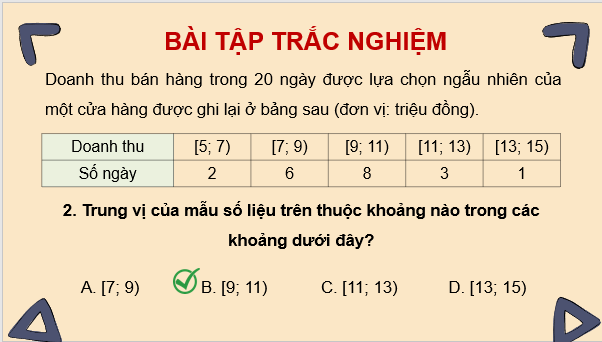 BÀI TẬP TRẮC NGHIỆM

Doanh thu bán hàng trong 20 ngày được lựa chọn ngẫu nhiên của một cửa hàng được ghi lại ở bảng sau (đơn vị: triệu đồng).

| Doanh thu | [5; 7) | [7; 9) | [9; 11) | [11; 13) | [13; 15) |
|---|---|---|---|---|---|
| Số ngày | 2 | 6 | 8 | 3 | 1 |

2. Trung vị của mẫu số liệu trên thuộc khoảng nào trong các khoảng dưới đây?

A. [7; 9)
B. [9; 11)
C. [11; 13)
D. [13; 15)